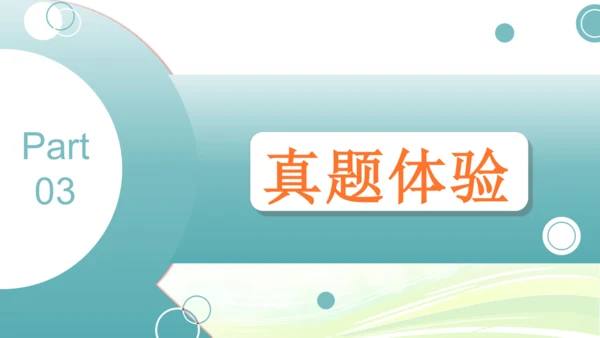 Part
03

真题体验